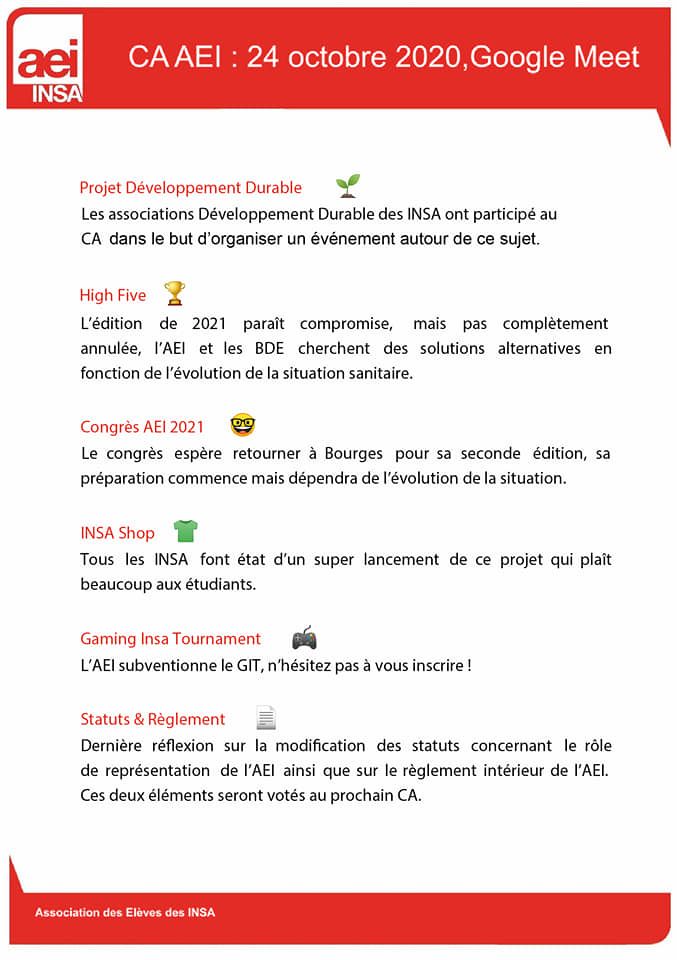 aei INSA

CA AEI : 24 octobre 2020,Google Meet

Projet Développement Durable

Les associations Développement Durable des INSA ont participé au CA dans le but d'organiser un événement autour de ce sujet.

High Five

L'édition de 2021 paraît compromise, mais pas complètement annulée, l'AEI et les BDE cherchent des solutions alternatives en fonction de l'évolution de la situation sanitaire.

Congrès AEI 2021

Le congrès espère retourner à Bourges pour sa seconde édition, sa préparation commence mais dépendra de l'évolution de la situation.

INSA Shop

Tous les INSA font état d'un super lancement de ce projet qui plaît beaucoup aux étudiants.

Gaming Insa Tournament

L'AEI subventionne le GIT, n'hésitez pas à vous inscrire !

Statuts & Règlement

Dernière réflexion sur la modification des statuts concernant le rôle de représentation de l'AEI ainsi que sur le règlement intérieur de l'AEI. Ces deux éléments seront votés au prochain CA.

Association des Elèves des INSA